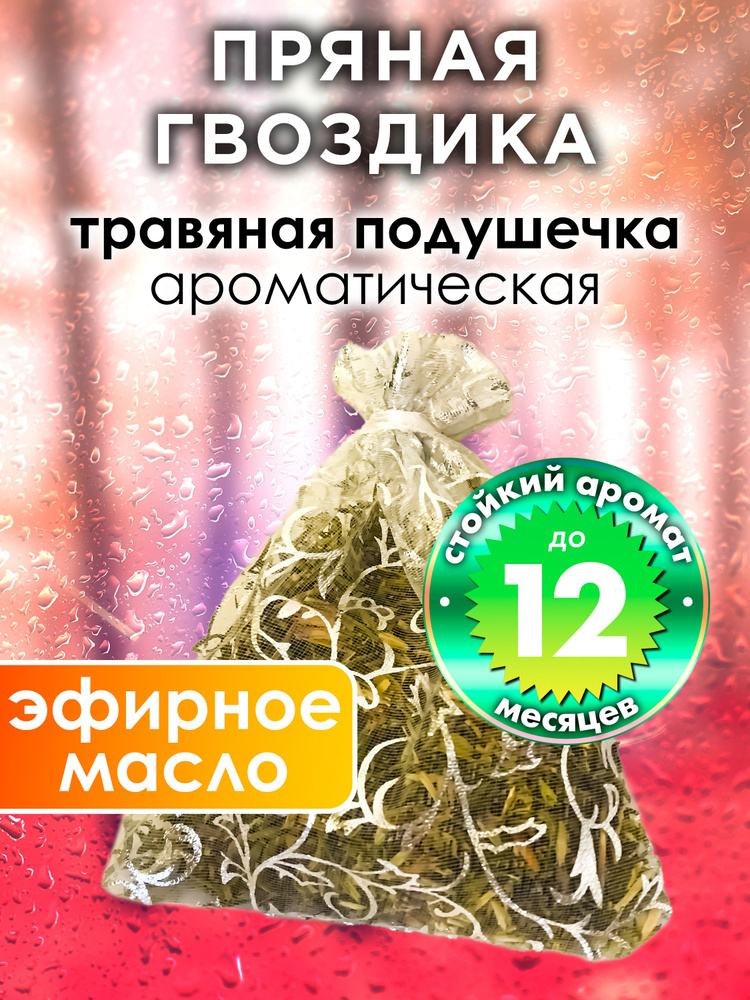 ПРЯНАЯ ГВОЗДИКА

травяная подушечка
ароматическая

стойкий аромат
до
12
месяцев

эфирное масло